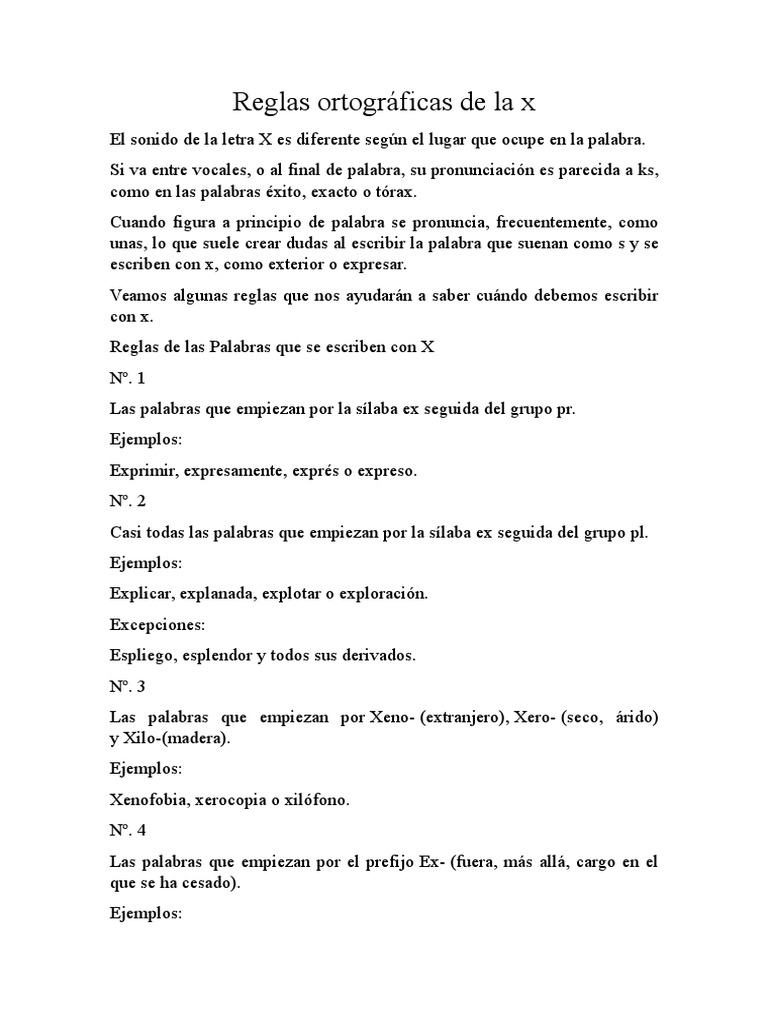 Reglas ortográficas de la x

El sonido de la letra X es diferente según el lugar que ocupe en la palabra.

Si va entre vocales, o al final de palabra, su pronunciación es parecida a ks, como en las palabras éxito, exacto o tórax.

Cuando figura a principio de palabra se pronuncia, frecuentemente, como unas, lo que suele crear dudas al escribir la palabra que suenan como s y se escriben con x, como exterior o expresar.

Veamos algunas reglas que nos ayudarán a saber cuándo debemos escribir con x.

Reglas de las Palabras que se escriben con X

Nº. 1

Las palabras que empiezan por la sílaba ex seguida del grupo pr.

Ejemplos:

Exprimir, expresamente, exprés o expreso.

Nº. 2

Casi todas las palabras que empiezan por la sílaba ex seguida del grupo pl.

Ejemplos:

Explicar, explanada, explotar o exploración.

Excepciones:

Espliego, esplendor y todos sus derivados.

Nº. 3

Las palabras que empiezan por Xeno- (extranjero), Xero- (seco, árido) y Xilo-(madera).

Ejemplos:

Xenofobia, xerocopia o xilófono.

Nº. 4

Las palabras que empiezan por el prefijo Ex- (fuera, más allá, cargo en el que se ha cesado).

Ejemplos: